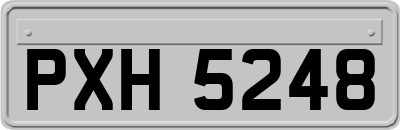 PXH 5248